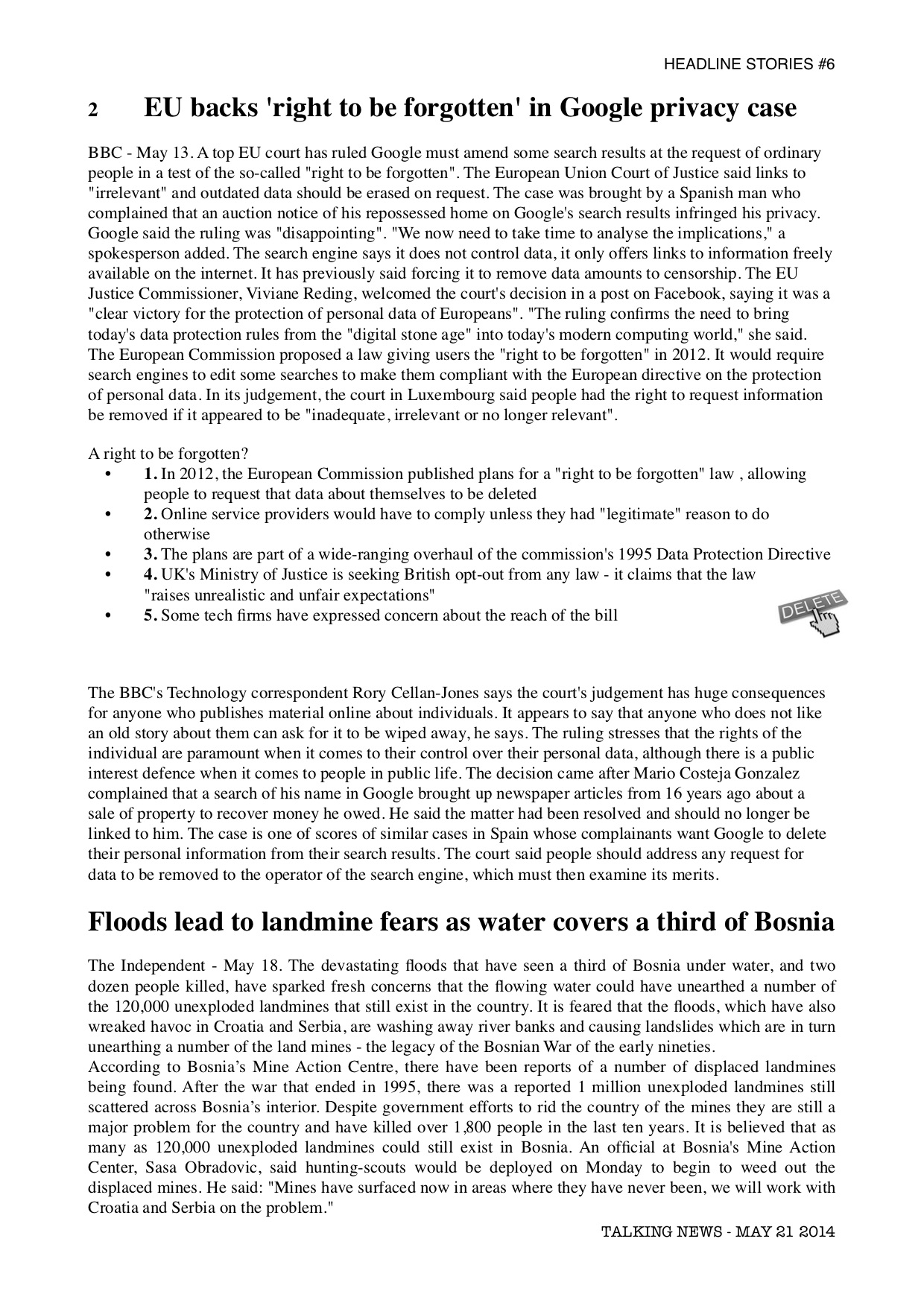 HEADLINE STORIES #6

2 EU backs 'right to be forgotten' in Google privacy case

BBC - May 13. A top EU court has ruled Google must amend some search results at the request of ordinary people in a test of the so-called "right to be forgotten". The European Union Court of Justice said links to "irrelevant" and outdated data should be erased on request. The case was brought by a Spanish man who complained that an auction notice of his repossessed home on Google's search results infringed his privacy. Google said the ruling was "disappointing". "We now need to take time to analyse the implications," a spokesperson added. The search engine says it does not control data, it only offers links to information freely available on the internet. It has previously said forcing it to remove data amounts to censorship. The EU Justice Commissioner, Viviane Reding, welcomed the court's decision in a post on Facebook, saying it was a "clear victory for the protection of personal data of Europeans". "The ruling confirms the need to bring today's data protection rules from the "digital stone age" into today's modern computing world," she said. The European Commission proposed a law giving users the "right to be forgotten" in 2012. It would require search engines to edit some searches to make them compliant with the European directive on the protection of personal data. In its judgement, the court in Luxembourg said people had the right to request information be removed if it appeared to be "inadequate, irrelevant or no longer relevant".

A right to be forgotten?
• 1. In 2012, the European Commission published plans for a "right to be forgotten" law , allowing people to request that data about themselves to be deleted
• 2. Online service providers would have to comply unless they had "legitimate" reason to do otherwise
• 3. The plans are part of a wide-ranging overhaul of the commission's 1995 Data Protection Directive
• 4. UK's Ministry of Justice is seeking British opt-out from any law - it claims that the law "raises unrealistic and unfair expectations"
• 5. Some tech firms have expressed concern about the reach of the bill

DELETE

The BBC's Technology correspondent Rory Cellan-Jones says the court's judgement has huge consequences for anyone who publishes material online about individuals. It appears to say that anyone who does not like an old story about them can ask for it to be wiped away, he says. The ruling stresses that the rights of the individual are paramount when it comes to their control over their personal data, although there is a public interest defence when it comes to people in public life. The decision came after Mario Costeja Gonzalez complained that a search of his name in Google brought up newspaper articles from 16 years ago about a sale of property to recover money he owed. He said the matter had been resolved and should no longer be linked to him. The case is one of scores of similar cases in Spain whose complainants want Google to delete their personal information from their search results. The court said people should address any request for data to be removed to the operator of the search engine, which must then examine its merits.

Floods lead to landmine fears as water covers a third of Bosnia

The Independent - May 18. The devastating floods that have seen a third of Bosnia under water, and two dozen people killed, have sparked fresh concerns that the flowing water could have unearthed a number of the 120,000 unexploded landmines that still exist in the country. It is feared that the floods, which have also wreaked havoc in Croatia and Serbia, are washing away river banks and causing landslides which are in turn unearthing a number of the land mines - the legacy of the Bosnian War of the early nineties.
According to Bosnia's Mine Action Centre, there have been reports of a number of displaced landmines being found. After the war that ended in 1995, there was a reported 1 million unexploded landmines still scattered across Bosnia's interior. Despite government efforts to rid the country of the mines they are still a major problem for the country and have killed over 1,800 people in the last ten years. It is believed that as many as 120,000 unexploded landmines could still exist in Bosnia. An official at Bosnia's Mine Action Center, Sasa Obradovic, said hunting-scouts would be deployed on Monday to begin to weed out the displaced mines. He said: "Mines have surfaced now in areas where they have never been, we will work with Croatia and Serbia on the problem."

TALKING NEWS - MAY 21 2014